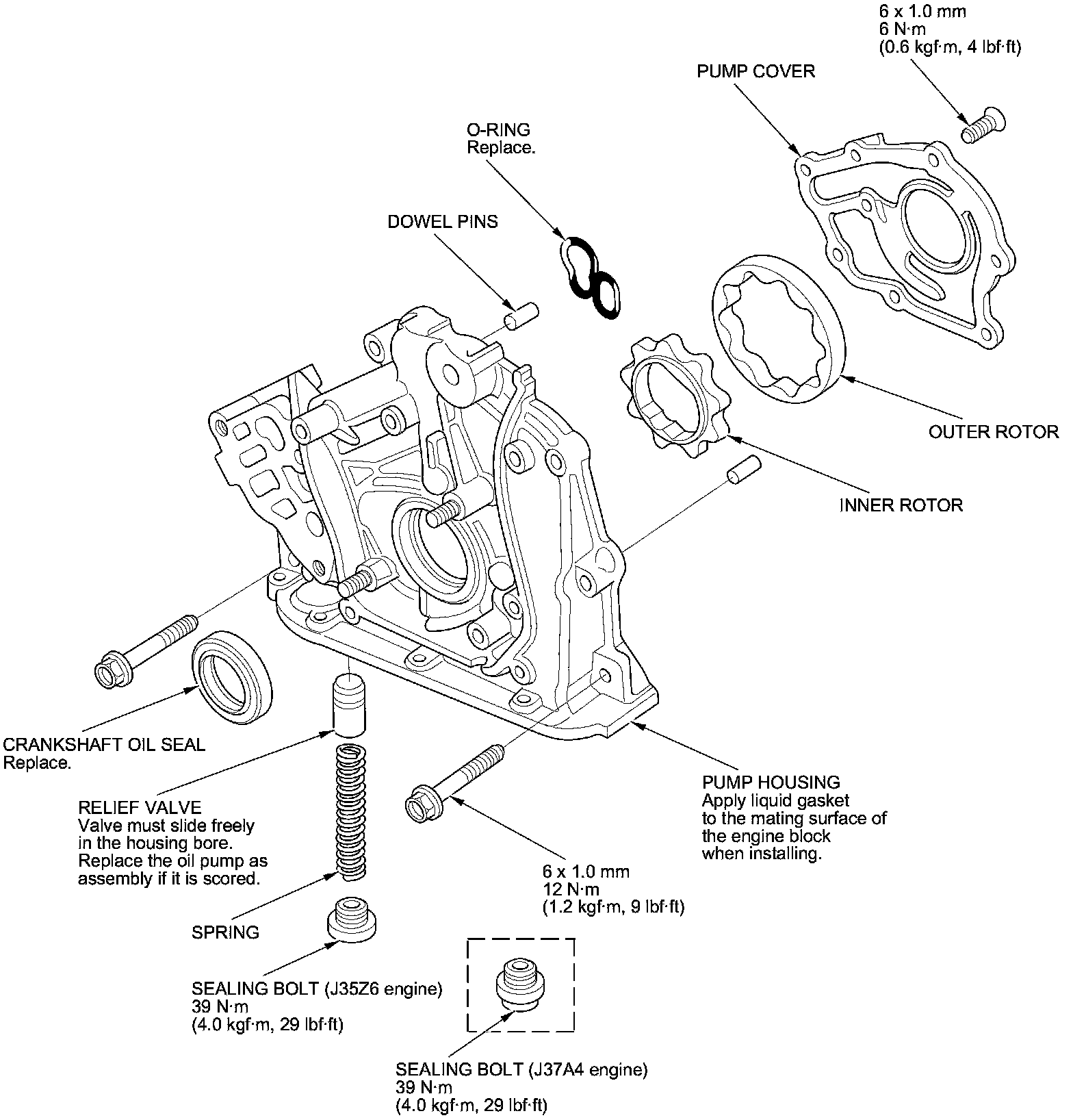 6 x 1.0 mm
6 N·m
(0.6 kgf·m, 4 lbf·ft)

PUMP COVER

O-RING
Replace.

DOWEL PINS

OUTER ROTOR

INNER ROTOR

CRANKSHAFT OIL SEAL
Replace.

RELIEF VALVE
Valve must slide freely in the housing bore. Replace the oil pump as assembly if it is scored.

PUMP HOUSING
Apply liquid gasket to the mating surface of the engine block when installing.

6 x 1.0 mm
12 N·m
(1.2 kgf·m, 9 lbf·ft)

SPRING

SEALING BOLT (J35Z6 engine)
39 N·m
(4.0 kgf·m, 29 lbf·ft)

SEALING BOLT (J37A4 engine)
39 N·m
(4.0 kgf·m, 29 lbf·ft)